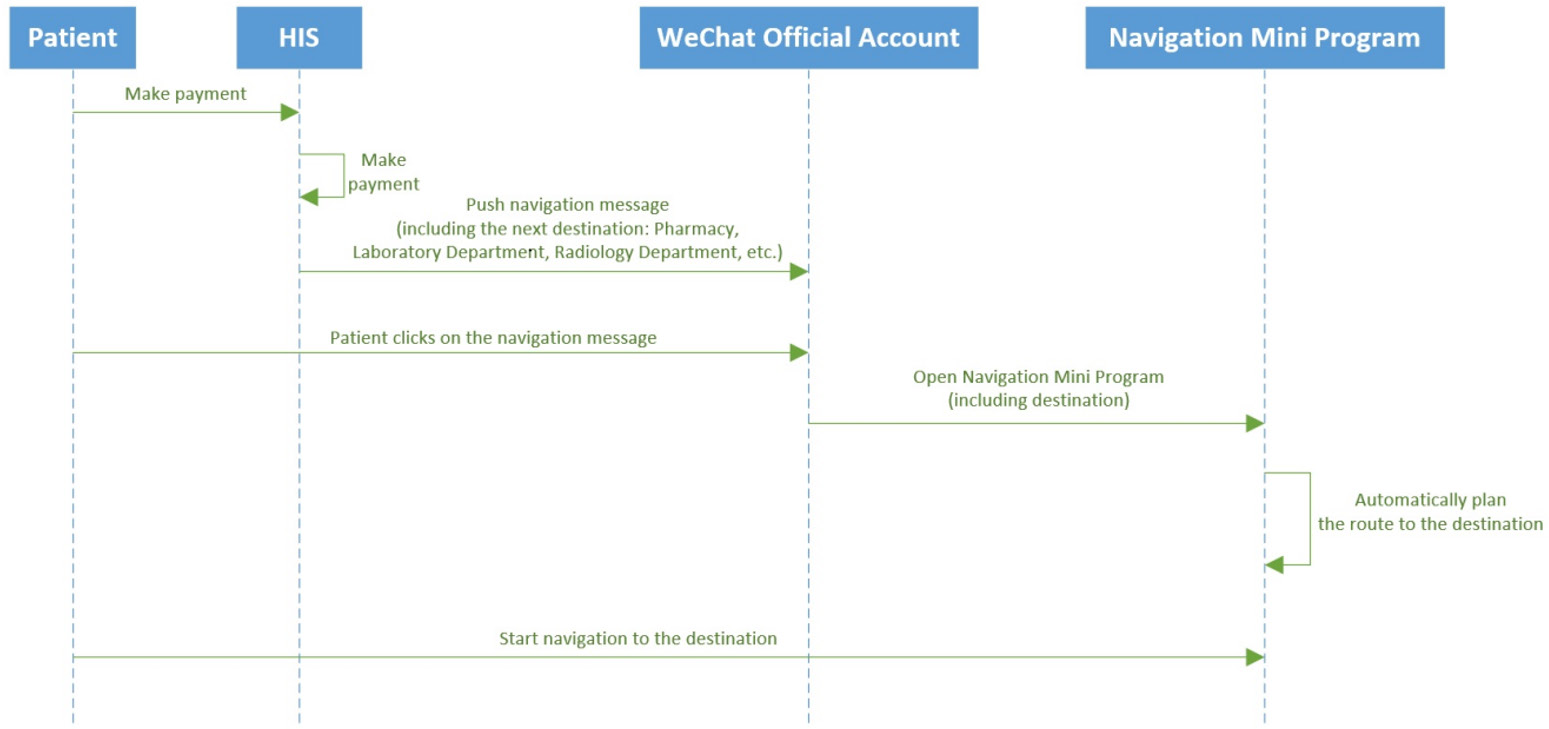 Patient

HIS

WeChat Official Account

Navigation Mini Program

Make payment

Make payment

Push navigation message (including the next destination: Pharmacy, Laboratory Department, Radiology Department, etc.)

Patient clicks on the navigation message

Open Navigation Mini Program (including destination)

Automatically plan the route to the destination

Start navigation to the destination